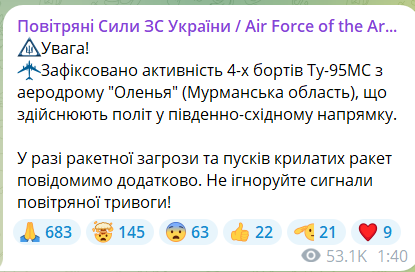 Повітряні Сили ЗС України / Air Force of the Ar...
Увага!
Зафіксовано активність 4-х бортів Ту-95МС з аеродрому "Оленья" (Мурманська область), що здійснюють політ у південно-східному напрямку.

У разі ракетної загрози та пусків крилатих ракет повідомимо додатково. Не ігноруйте сигнали повітряної тривоги!

683 145 63 22 21 9

53.1K 1:40